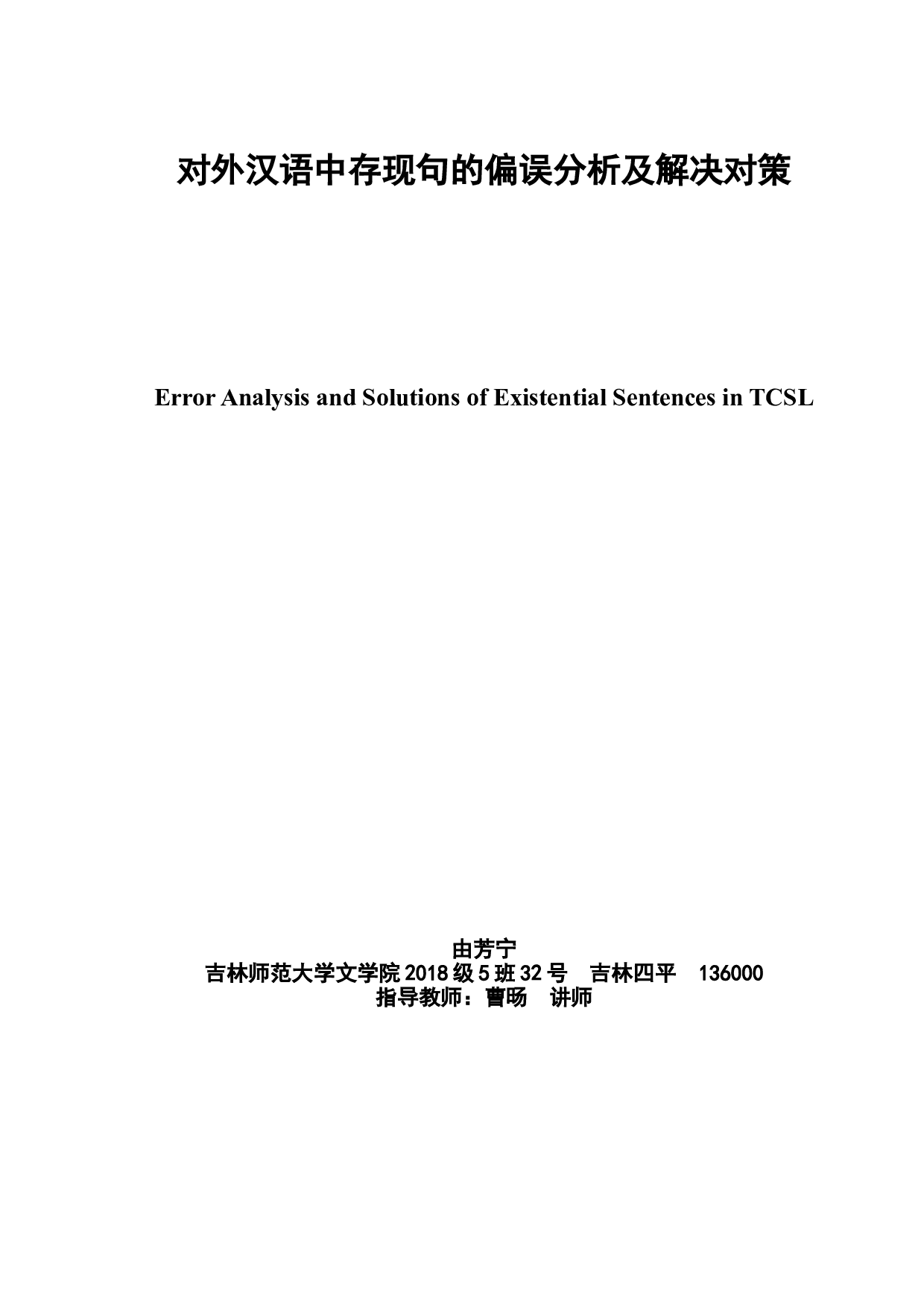 对外汉语中存现句的偏误分析及解决对策

Error Analysis and Solutions of Existential Sentences in TCSL

由芳宁
吉林师范大学文学院 2018 级 5 班 32 号　吉林四平　136000
指导教师：曹旸　讲师